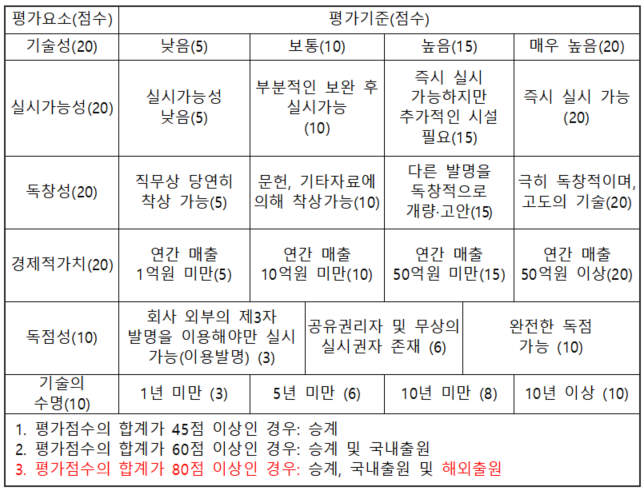 | 평가요소(점수) | 평가기준(점수) | | | |
|---|---|---|---|---|
| 기술성(20) | 낮음(5) | 보통(10) | 높음(15) | 매우 높음(20) |
| 실시가능성(20) | 실시가능성 낮음(5) | 부분적인 보완 후 실시가능 (10) | 즉시 실시 가능하지만 추가적인 시설 필요(15) | 즉시 실시 가능 (20) |
| 독창성(20) | 직무상 당연히 착상 가능(5) | 문헌, 기타자료에 의해 착상가능(10) | 다른 발명을 독창적으로 개량·고안(15) | 극히 독창적이며, 고도의 기술(20) |
| 경제적가치(20) | 연간 매출 1억원 미만(5) | 연간 매출 10억원 미만(10) | 연간 매출 50억원 미만(15) | 연간 매출 50억원 이상(20) |
| 독점성(10) | 회사 외부의 제3자 발명을 이용해야만 실시 가능(이용발명) (3) | 공유권리자 및 무상의 실시권자 존재 (6) | 완전한 독점 가능 (10) | |
| 기술의 수명(10) | 1년 미만 (3) | 5년 미만 (6) | 10년 미만 (8) | 10년 이상 (10) |

1. 평가점수의 합계가 45점 이상인 경우: 승계
2. 평가점수의 합계가 60점 이상인 경우: 승계 및 국내출원
3. 평가점수의 합계가 80점 이상인 경우: 승계, 국내출원 및 해외출원